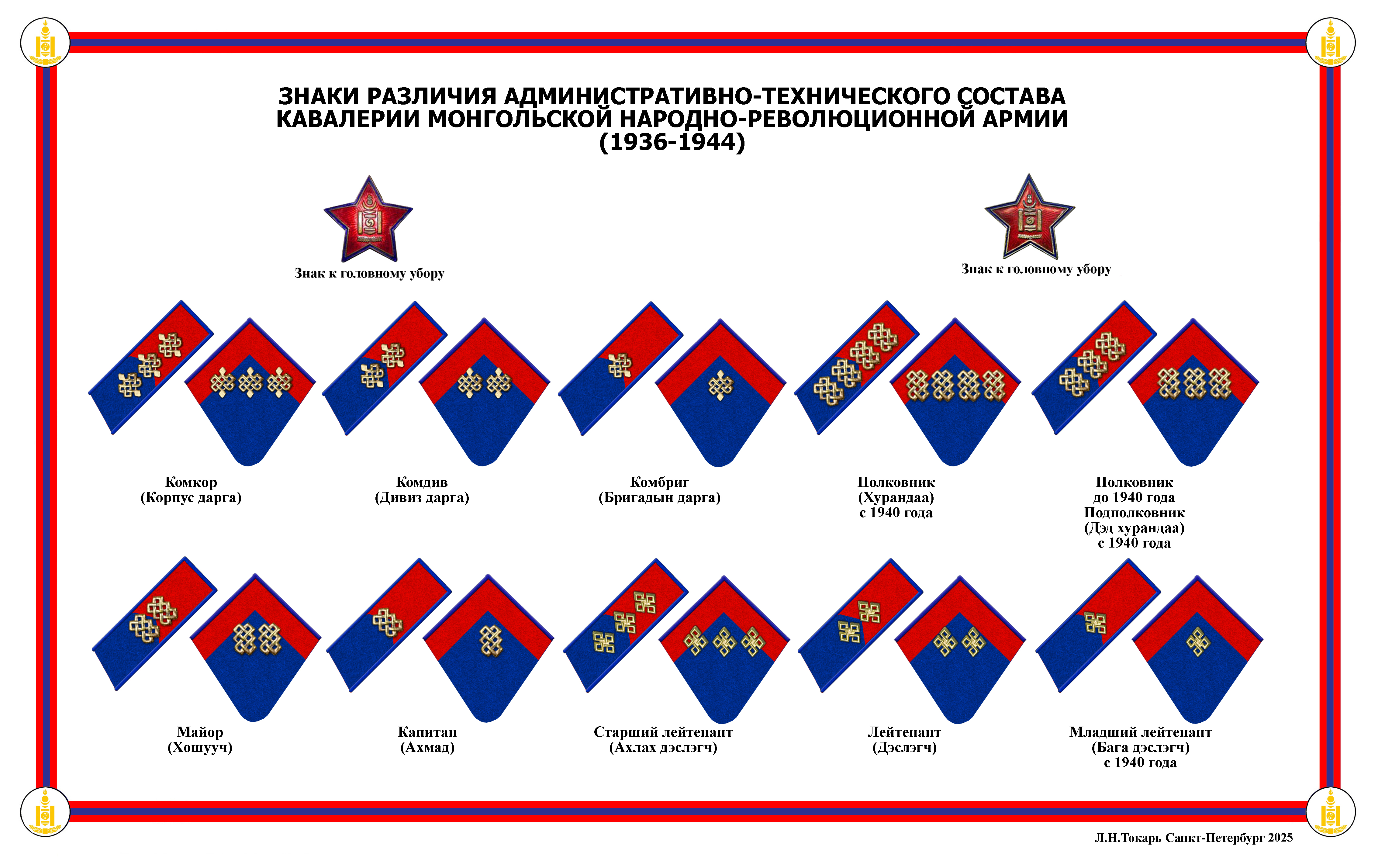 ЗНАКИ РАЗЛИЧИЯ АДМИНИСТРАТИВНО-ТЕХНИЧЕСКОГО СОСТАВА КАВАЛЕРИИ МОНГОЛЬСКОЙ НАРОДНО-РЕВОЛЮЦИОННОЙ АРМИИ (1936-1944)

Знак к головному убору

Знак к головному убору

Комкор
(Корпус дарга)

Комдив
(Дивиз дарга)

Комбриг
(Бригадын дарга)

Полковник
(Хурандаа)
с 1940 года

Полковник
до 1940 года
Подполковник
(Дэд хурандаа)
с 1940 года

Майор
(Хошууч)

Капитан
(Ахмад)

Старший лейтенант
(Ахлах дэслэгч)

Лейтенант
(Дэслэгч)

Младший лейтенант
(Бага дэслэгч)
с 1940 года

Л.Н.Токарь Санкт-Петербург 2025